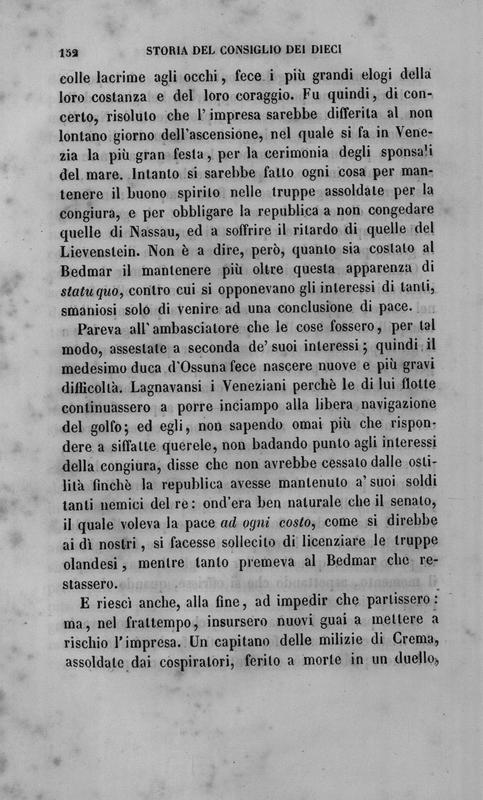 152 STORIA DEL CONSIGLIO DEI DIECI

colle lacrime agli occhi, fece i più grandi elogi della loro costanza e del loro coraggio. Fu quindi, di concerto, risoluto che l'impresa sarebbe differita al non lontano giorno dell'ascensione, nel quale si fa in Venezia la più gran festa, per la cerimonia degli sponsali del mare. Intanto si sarebbe fatto ogni cosa per mantenere il buono spirito nelle truppe assoldate per la congiura, e per obbligare la republica a non congedare quelle di Nassau, ed a soffrire il ritardo di quelle del Lievenstein. Non è a dire, però, quanto sia costato al Bedmar il mantenere più oltre questa apparenza di statu quo, contro cui si opponevano gli interessi di tanti, smaniosi solo di venire ad una conclusione di pace.

Pareva all'ambasciatore che le cose fossero, per tal modo, assestate a seconda de' suoi interessi; quindi il medesimo duca d'Ossuna fece nascere nuove e più gravi difficoltà. Lagnavansi i Veneziani perchè le di lui flotte continuassero a porre inciampo alla libera navigazione del golfo; ed egli, non sapendo omai più che rispondere a siffatte querele, non badando punto agli interessi della congiura, disse che non avrebbe cessato dalle ostilità finchè la republica avesse mantenuto a' suoi soldi tanti nemici del re: ond'era ben naturale che il senato, il quale voleva la pace ad ogni costo, come si direbbe ai dì nostri, si facesse sollecito di licenziare le truppe olandesi, mentre tanto premeva al Bedmar che restassero.

E riescì anche, alla fine, ad impedir che partissero: ma, nel frattempo, insursero nuovi guai a mettere a rischio l'impresa. Un capitano delle milizie di Crema, assoldate dai cospiratori, ferito a morte in un duello,